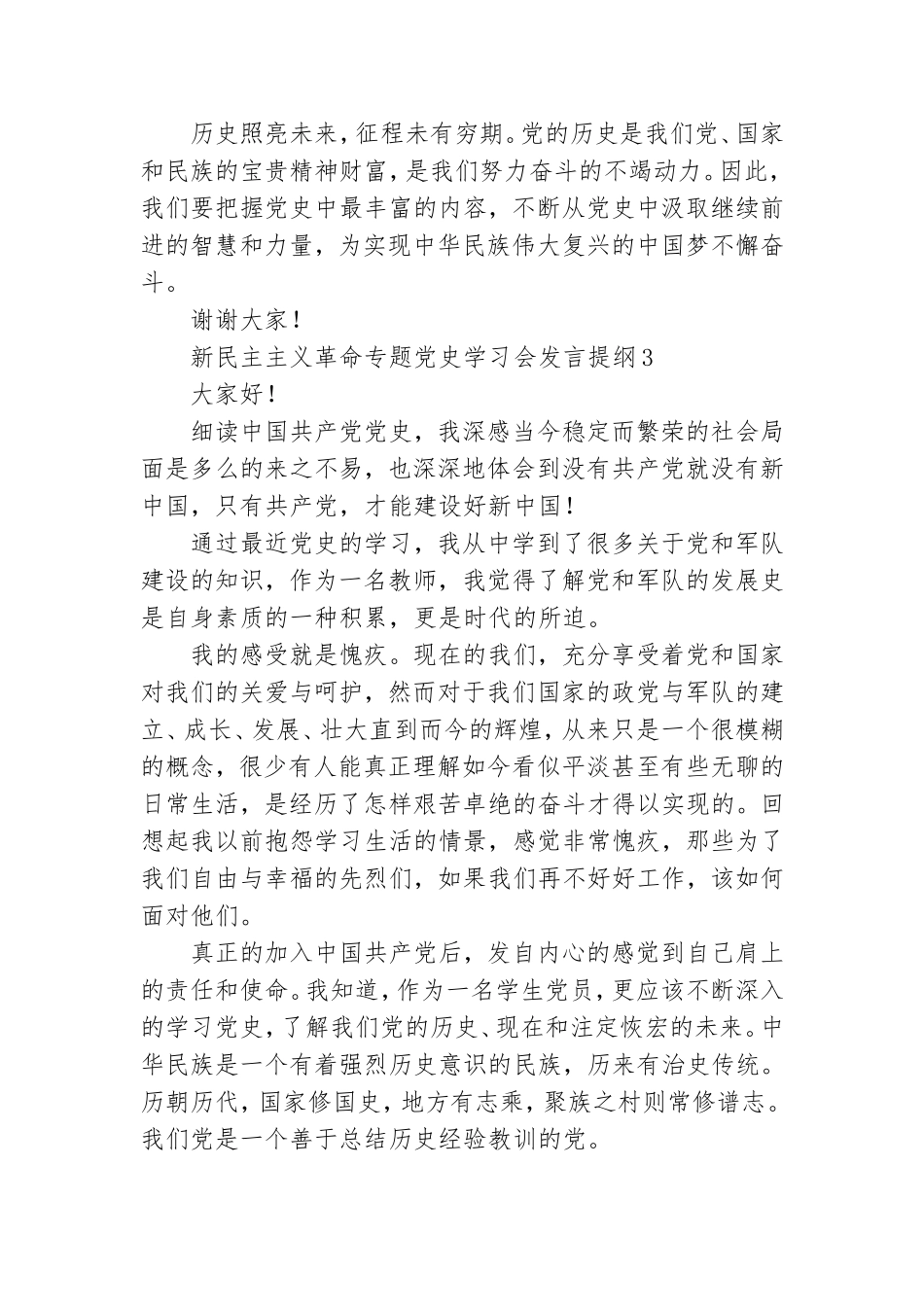 历史照亮未来，征程未有穷期。党的历史是我们党、国家和民族的宝贵精神财富，是我们努力奋斗的不竭动力。因此，我们要把握党史中最丰富的内容，不断从党史中汲取继续前进的智慧和力量，为实现中华民族伟大复兴的中国梦不懈奋斗。

谢谢大家！

新民主主义革命专题党史学习会发言提纲3

大家好！

细读中国共产党党史，我深感当今稳定而繁荣的社会局面是多么的来之不易，也深深地体会到没有共产党就没有新中国，只有共产党，才能建设好新中国！

通过最近党史的学习，我从中学到了很多关于党和军队建设的知识，作为一名教师，我觉得了解党和军队的发展史是自身素质的一种积累，更是时代的所迫。

我的感受就是愧疚。现在的我们，充分享受着党和国家对我们的关爱与呵护，然而对于我们国家的政党与军队的建立、成长、发展、壮大直到而今的辉煌，从来只是一个很模糊的概念，很少有人能真正理解如今看似平淡甚至有些无聊的日常生活，是经历了怎样艰苦卓绝的奋斗才得以实现的。回想起我以前抱怨学习生活的情景，感觉非常愧疚，那些为了我们自由与幸福的先烈们，如果我们再不好好工作，该如何面对他们。

真正的加入中国共产党后，发自内心的感觉到自己肩上的责任和使命。我知道，作为一名学生党员，更应该不断深入的学习党史，了解我们党的历史、现在和注定恢宏的未来。中华民族是一个有着强烈历史意识的民族，历来有治史传统。历朝历代，国家修国史，地方有志乘，聚族之村则常修谱志。我们党是一个善于总结历史经验教训的党。